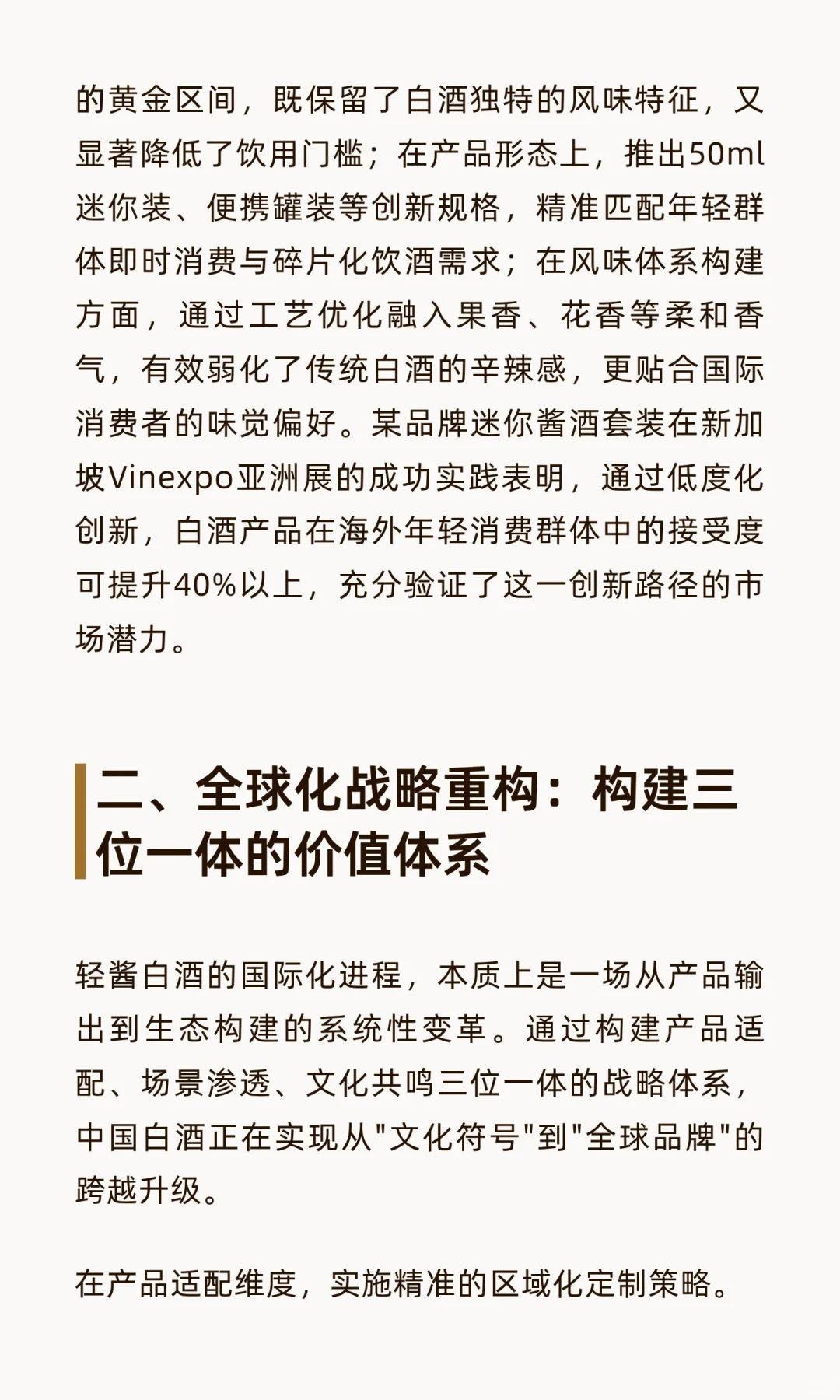 的黄金区间，既保留了白酒独特的风味特征，又显著降低了饮用门槛；在产品形态上，推出50ml迷你装、便携罐装等创新规格，精准匹配年轻群体即时消费与碎片化饮酒需求；在风味体系构建方面，通过工艺优化融入果香、花香等柔和香气，有效弱化了传统白酒的辛辣感，更贴合国际消费者的味觉偏好。某品牌迷你酱酒套装在新加坡Vinexpo亚洲展的成功实践表明，通过低度化创新，白酒产品在海外年轻消费群体中的接受度可提升40%以上，充分验证了这一创新路径的市场潜力。

二、全球化战略重构：构建三位一体的价值体系

轻酱白酒的国际化进程，本质上是一场从产品输出到生态构建的系统性变革。通过构建产品适配、场景渗透、文化共鸣三位一体的战略体系，中国白酒正在实现从"文化符号"到"全球品牌"的跨越升级。

在产品适配维度，实施精准的区域化定制策略。